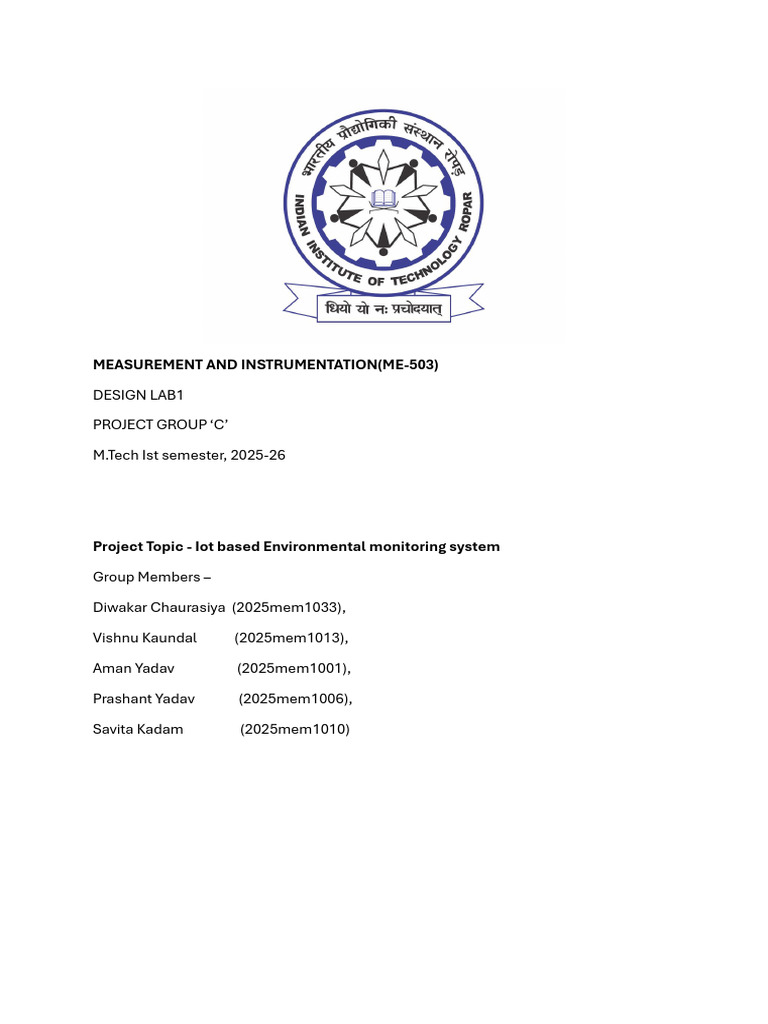 भारतीय प्रौद्योगिकी संस्थान रोपड़
INDIAN INSTITUTE OF TECHNOLOGY ROPAR
धियो यो नः प्रचोदयात्

MEASUREMENT AND INSTRUMENTATION(ME-503)

DESIGN LAB1

PROJECT GROUP ‘C’

M.Tech Ist semester, 2025-26

Project Topic - Iot based Environmental monitoring system

Group Members –

Diwakar Chaurasiya (2025mem1033),

Vishnu Kaundal (2025mem1013),

Aman Yadav (2025mem1001),

Prashant Yadav (2025mem1006),

Savita Kadam (2025mem1010)